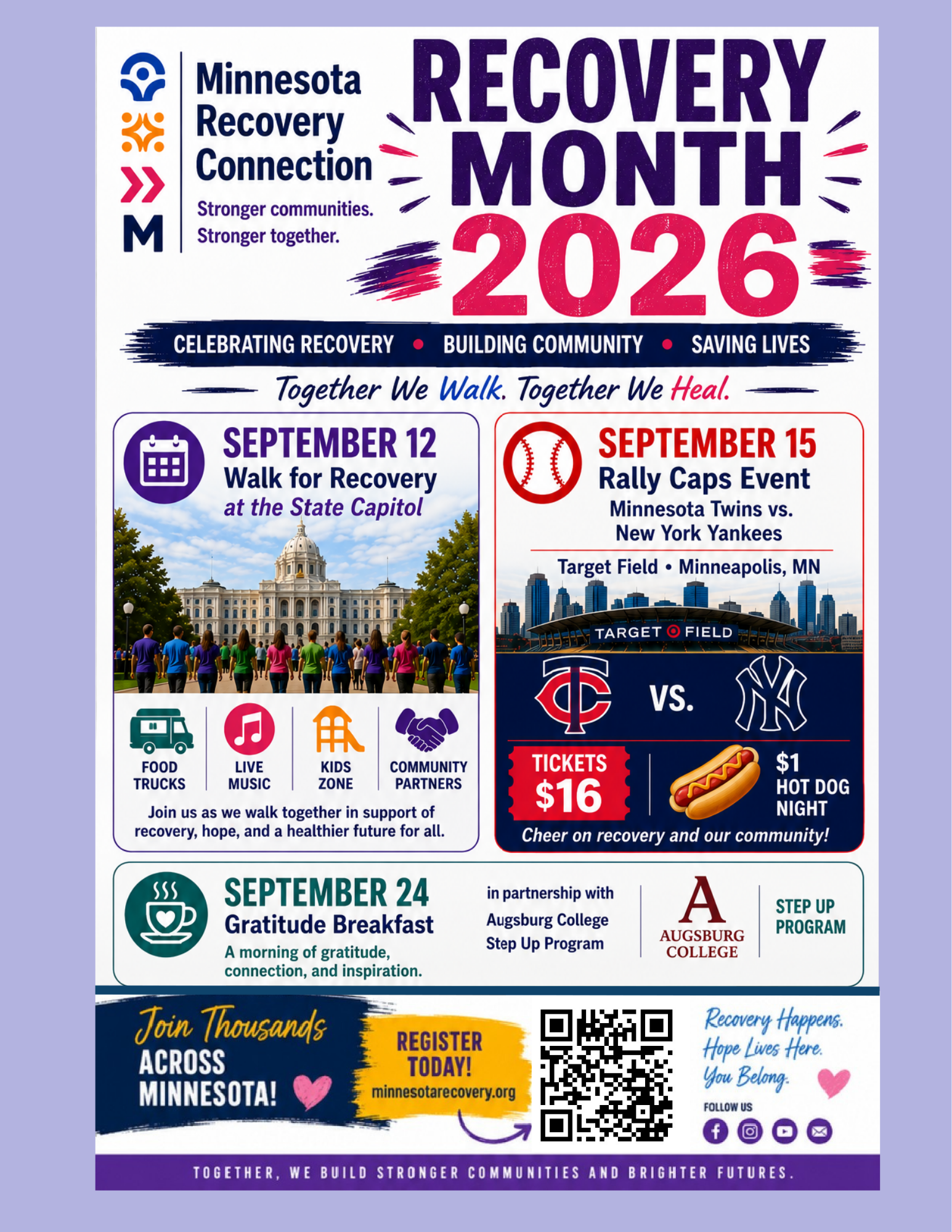 Minnesota Recovery Connection

Stronger communities.
Stronger together.

RECOVERY MONTH 2026

CELEBRATING RECOVERY • BUILDING COMMUNITY • SAVING LIVES

Together We Walk. Together We Heal.

SEPTEMBER 12
Walk for Recovery
at the State Capitol

FOOD TRUCKS

LIVE MUSIC

KIDS ZONE

COMMUNITY PARTNERS

Join us as we walk together in support of recovery, hope, and a healthier future for all.

SEPTEMBER 15
Rally Caps Event
Minnesota Twins vs.
New York Yankees

Target Field • Minneapolis, MN

TARGET FIELD

VS.

TICKETS
$16

$1
HOT DOG NIGHT

Cheer on recovery and our community!

SEPTEMBER 24
Gratitude Breakfast
A morning of gratitude, connection, and inspiration.

in partnership with
Augsburg College
Step Up Program

A
AUGSBURG COLLEGE

STEP UP PROGRAM

Join Thousands
ACROSS MINNESOTA!

REGISTER TODAY!
minnesotarecovery.org

Recovery Happens.
Hope Lives Here.
You Belong.

FOLLOW US

TOGETHER, WE BUILD STRONGER COMMUNITIES AND BRIGHTER FUTURES.